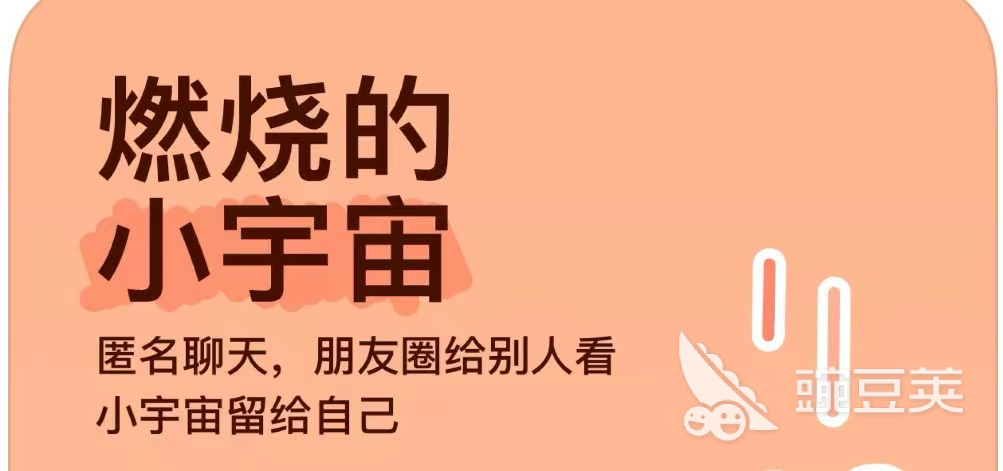 燃烧的
小宇宙

匿名聊天，朋友圈给别人看
小宇宙留给自己

豌豆荚